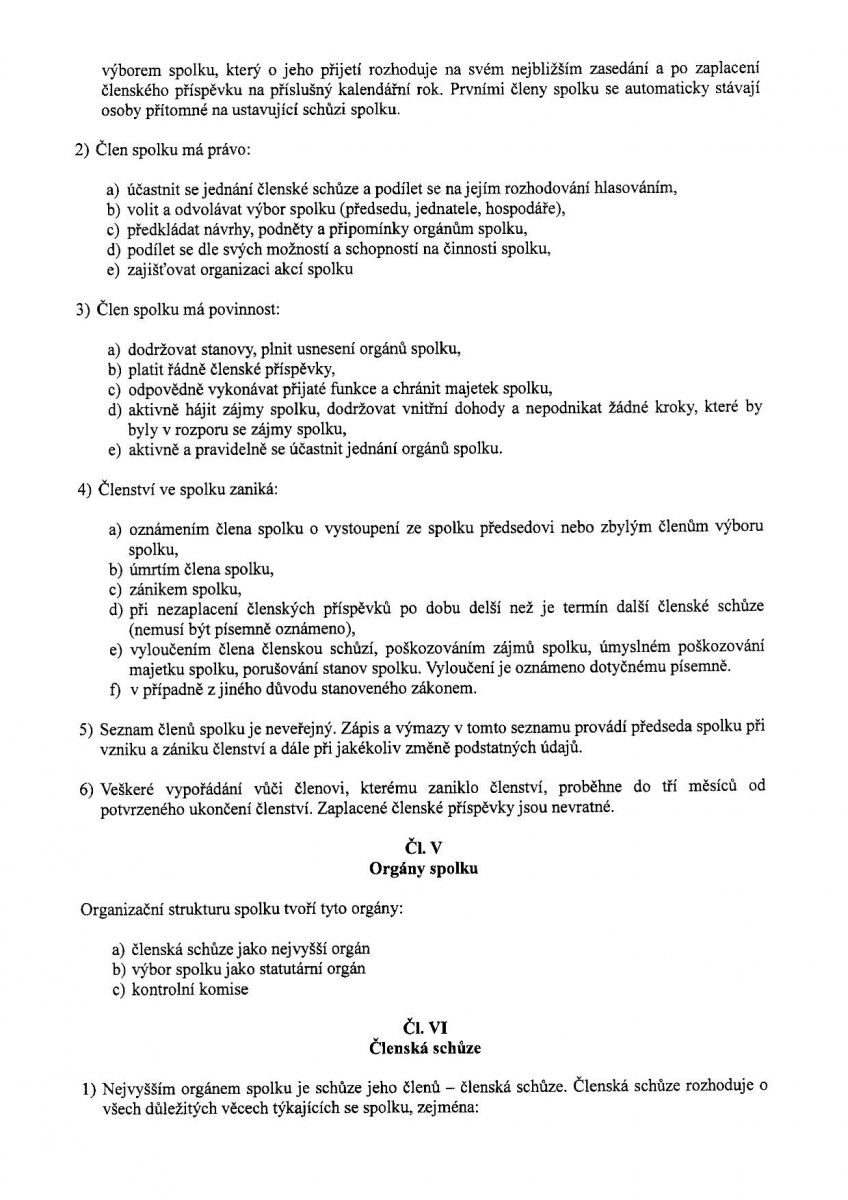 výborem spolku, který o jeho přijetí rozhoduje na svém nejbližším zasedání a po zaplacení členského příspěvku na příslušný kalendářní rok. Prvními členy spolku se automaticky stávají osoby přítomné na ustavující schůzi spolku.

2) Člen spolku má právo:

a) účastnit se jednání členské schůze a podílet se na jejím rozhodování hlasováním,
b) volit a odvolávat výbor spolku (předsedu, jednatele, hospodáře),
c) předkládat návrhy, podněty a připomínky orgánům spolku,
d) podílet se dle svých možností a schopností na činnosti spolku,
e) zajišťovat organizaci akcí spolku

3) Člen spolku má povinnost:

a) dodržovat stanovy, plnit usnesení orgánů spolku,
b) platit řádně členské příspěvky,
c) odpovědně vykonávat přijaté funkce a chránit majetek spolku,
d) aktivně hájit zájmy spolku, dodržovat vnitřní dohody a nepodnikat žádné kroky, které by byly v rozporu se zájmy spolku,
e) aktivně a pravidelně se účastnit jednání orgánů spolku.

4) Členství ve spolku zaniká:

a) oznámením člena spolku o vystoupení ze spolku předsedovi nebo zbylým členům výboru spolku,
b) úmrtím člena spolku,
c) zánikem spolku,
d) při nezaplacení členských příspěvků po dobu delší než je termín další členské schůze (nemusí být písemně oznámeno),
e) vyloučením člena členskou schůzí, poškozováním zájmů spolku, úmyslném poškozování majetku spolku, porušování stanov spolku. Vyloučení je oznámeno dotyčnému písemně.
f) v případně z jiného důvodu stanoveného zákonem.

5) Seznam členů spolku je neveřejný. Zápis a výmazy v tomto seznamu provádí předseda spolku při vzniku a zániku členství a dále při jakékoliv změně podstatných údajů.

6) Veškeré vypořádání vůči členovi, kterému zaniklo členství, proběhne do tří měsíců od potvrzeného ukončení členství. Zaplacené členské příspěvky jsou nevratné.

Čl. V
Orgány spolku

Organizační strukturu spolku tvoří tyto orgány:

a) členská schůze jako nejvyšší orgán
b) výbor spolku jako statutární orgán
c) kontrolní komise

Čl. VI
Členská schůze

1) Nejvyšším orgánem spolku je schůze jeho členů – členská schůze. Členská schůze rozhoduje o všech důležitých věcech týkajících se spolku, zejména: